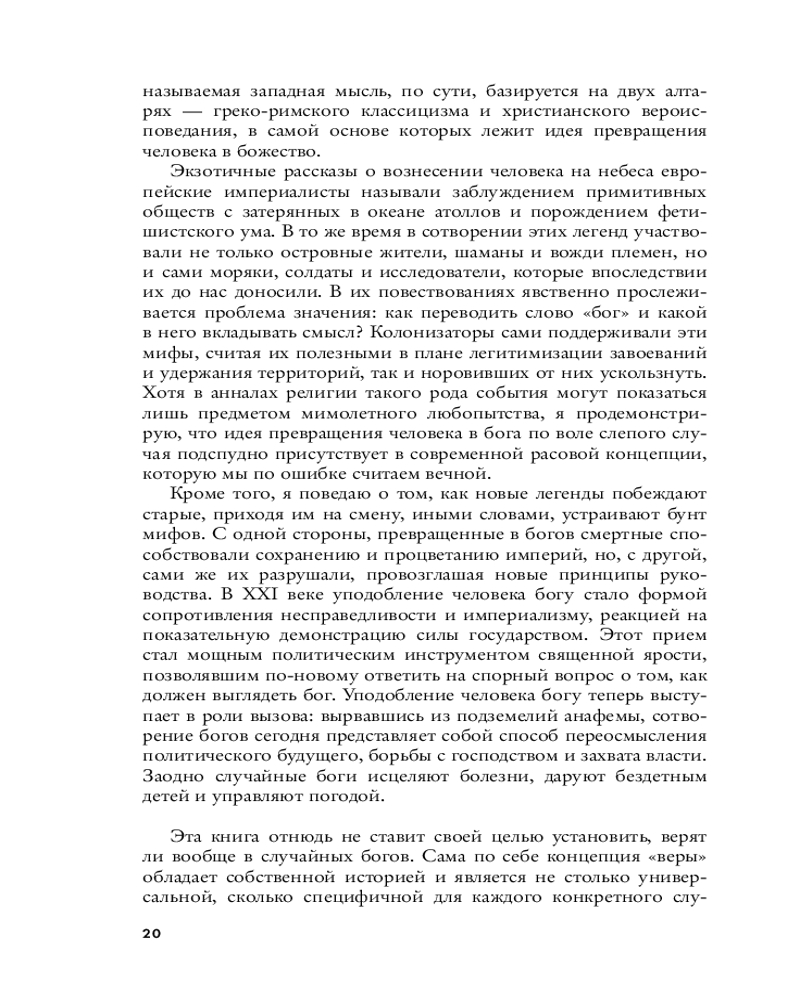 называемая западная мысль, по сути, базируется на двух алтарях — греко-римского классицизма и христианского вероисповедания, в самой основе которых лежит идея превращения человека в божество.

Экзотичные рассказы о вознесении человека на небеса европейские империалисты называли заблуждением примитивных обществ с затерянных в океане атоллов и порождением фетишистского ума. В то же время в сотворении этих легенд участвовали не только островные жители, шаманы и вожди племен, но и сами моряки, солдаты и исследователи, которые впоследствии их до нас доносили. В их повествованиях явственно прослеживается проблема значения: как переводить слово «бог» и какой в него вкладывать смысл? Колонизаторы сами поддерживали эти мифы, считая их полезными в плане легитимизации завоеваний и удержания территорий, так и норовивших от них ускользнуть. Хотя в анналах религии такого рода события могут показаться лишь предметом мимолетного любопытства, я продемонстрирую, что идея превращения человека в бога по воле слепого случая подспудно присутствует в современной расовой концепции, которую мы по ошибке считаем вечной.

Кроме того, я поведаю о том, как новые легенды побеждают старые, приходя им на смену, иными словами, устраивают бунт мифов. С одной стороны, превращенные в богов смертные способствовали сохранению и процветанию империй, но, с другой, сами же их разрушали, провозглашая новые принципы руководства. В XXI веке уподобление человека богу стало формой сопротивления несправедливости и империализму, реакцией на показательную демонстрацию силы государством. Этот прием стал мощным политическим инструментом священной ярости, позволявшим по-новому ответить на спорный вопрос о том, как должен выглядеть бог. Уподобление человека богу теперь выступает в роли вызова: вырвавшись из подземелий анафемы, сотворение богов сегодня представляет собой способ переосмысления политического будущего, борьбы с господством и захвата власти. Заодно случайные боги исцеляют болезни, даруют бездетным детей и управляют погодой.

Эта книга отнюдь не ставит своей целью установить, верят ли вообще в случайных богов. Сама по себе концепция «веры» обладает собственной историей и является не столько универсальной, сколько специфичной для каждого конкретного слу-

20